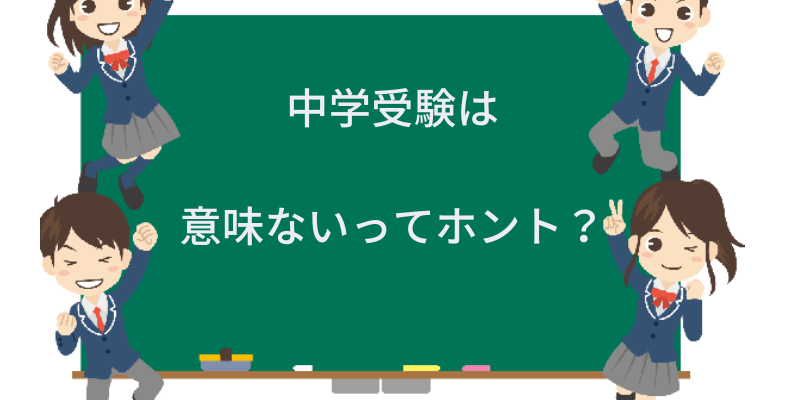 中学受験は

意味ないってホント？